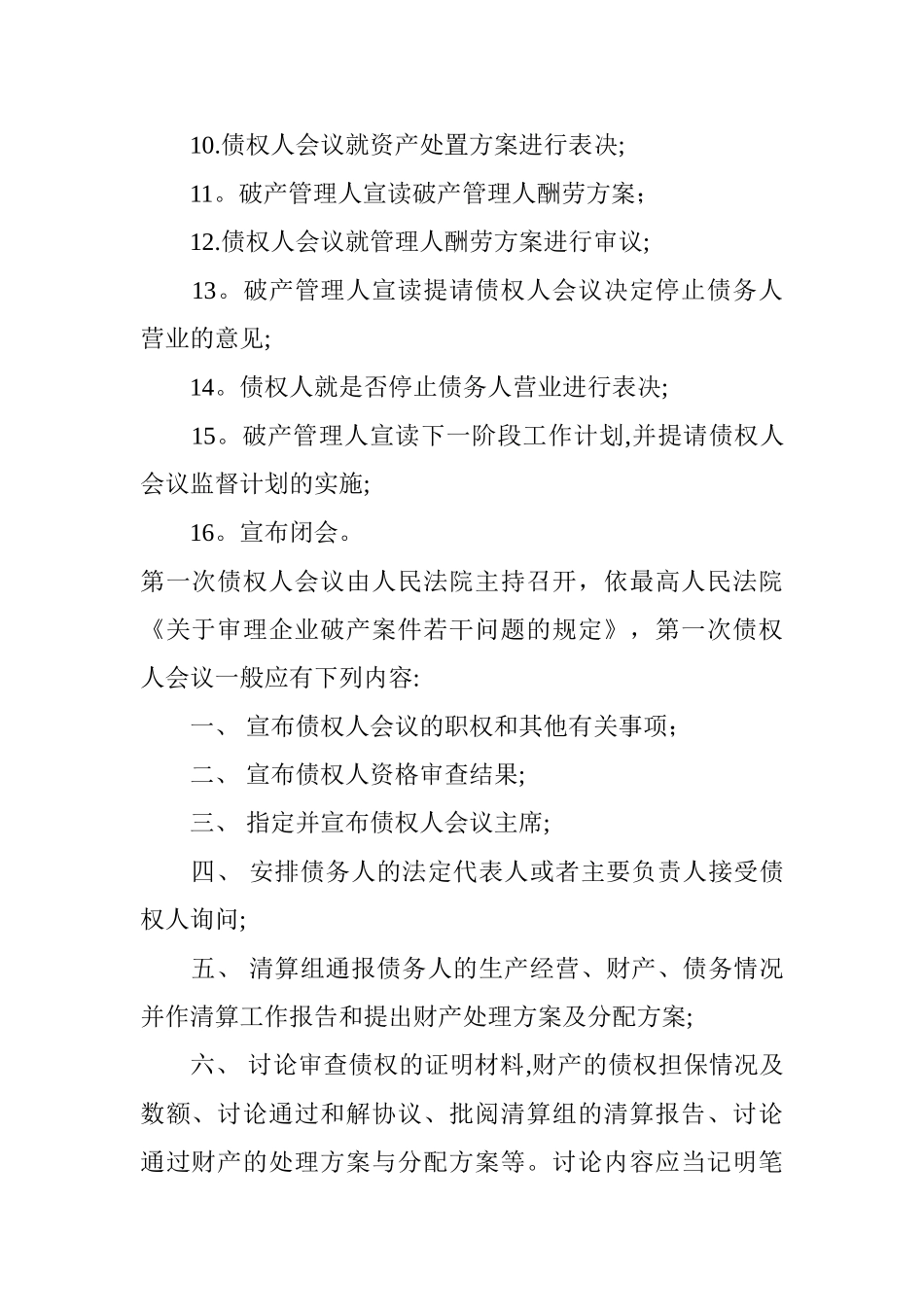 10.债权人会议就资产处置方案进行表决;

11。破产管理人宣读破产管理人酬劳方案;

12.债权人会议就管理人酬劳方案进行审议;

13。破产管理人宣读提请债权人会议决定停止债务人营业的意见;

14。债权人就是否停止债务人营业进行表决;

15。破产管理人宣读下一阶段工作计划,并提请债权人会议监督计划的实施;

16。宣布闭会。

第一次债权人会议由人民法院主持召开，依最高人民法院《关于审理企业破产案件若干问题的规定》，第一次债权人会议一般应有下列内容:

一、 宣布债权人会议的职权和其他有关事项;

二、 宣布债权人资格审查结果;

三、 指定并宣布债权人会议主席;

四、 安排债务人的法定代表人或者主要负责人接受债权人询问;

五、 清算组通报债务人的生产经营、财产、债务情况并作清算工作报告和提出财产处理方案及分配方案;

六、 讨论审查债权的证明材料,财产的债权担保情况及数额、讨论通过和解协议、批阅清算组的清算报告、讨论通过财产的处理方案与分配方案等。讨论内容应当记明笔